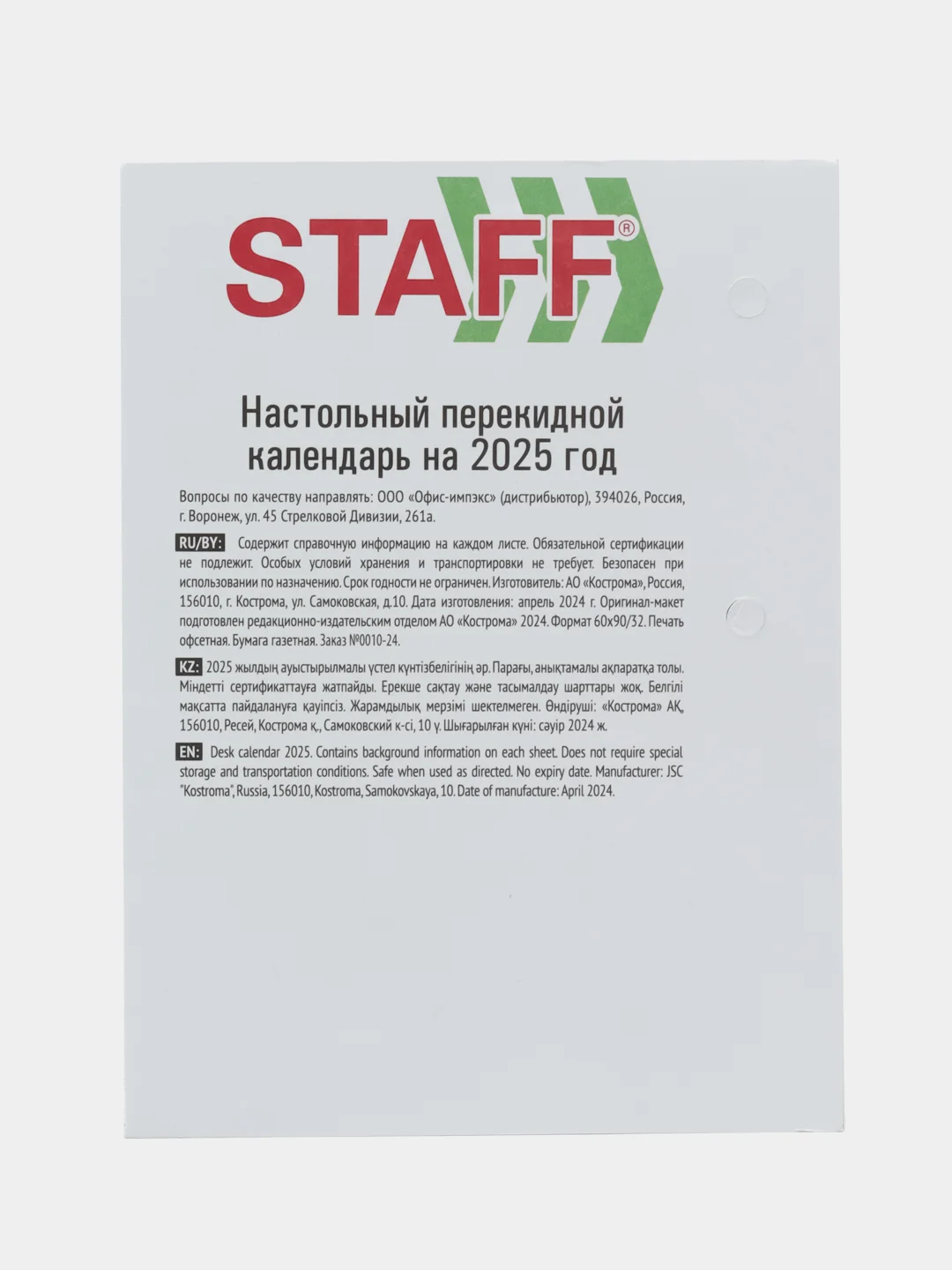 STAFF®

Настольный перекидной календарь на 2025 год

Вопросы по качеству направлять: ООО «Офис-импэкс» (дистрибьютор), 394026, Россия, г. Воронеж, ул. 45 Стрелковой Дивизии, 261а.

RU/BY: Содержит справочную информацию на каждом листе. Обязательной сертификации не подлежит. Особых условий хранения и транспортировки не требует. Безопасен при использовании по назначению. Срок годности не ограничен. Изготовитель: АО «Кострома», Россия, 156010, г. Кострома, ул. Самоковская, д.10. Дата изготовления: апрель 2024 г. Оригинал-макет подготовлен редакционно-издательским отделом АО «Кострома» 2024. Формат 60х90/32. Печать офсетная. Бумага газетная. Заказ №0010-24.

KZ: 2025 жылдың ауыстырылмалы үстел күнтізбелігінің әр. Парағы, анықтамалы ақпаратқа толы. Міндетті сертификаттауға жатпайды. Ерекше сақтау және тасымалдау шарттары жоқ. Белгілі мақсатта пайдалануға қауіпсіз. Жарамдылық мерзімі шектелмеген. Өндіруші: «Кострома» АҚ, 156010, Ресей, Кострома қ., Самоковский к-сі, 10 ү. Шығарылған күні: сәуір 2024 ж.

EN: Desk calendar 2025. Contains background information on each sheet. Does not require special storage and transportation conditions. Safe when used as directed. No expiry date. Manufacturer: JSC "Kostroma", Russia, 156010, Kostroma, Samokovskaya, 10. Date of manufacture: April 2024.